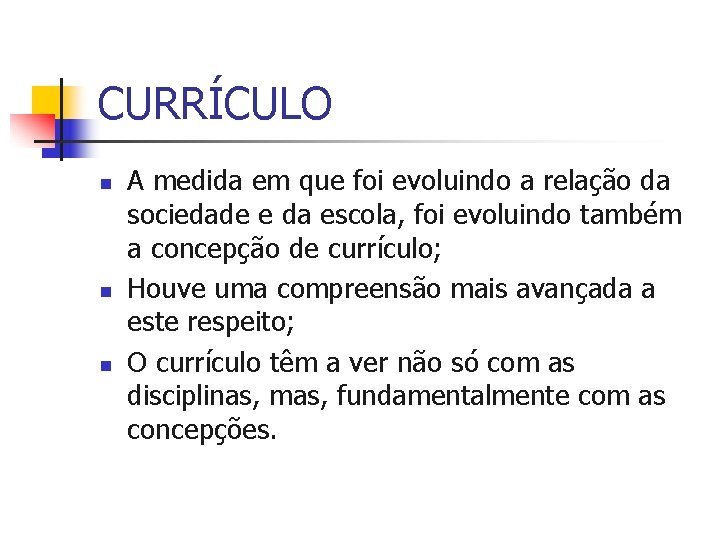 CURRÍCULO

• A medida em que foi evoluindo a relação da sociedade e da escola, foi evoluindo também a concepção de currículo;
• Houve uma compreensão mais avançada a este respeito;
• O currículo têm a ver não só com as disciplinas, mas, fundamentalmente com as concepções.